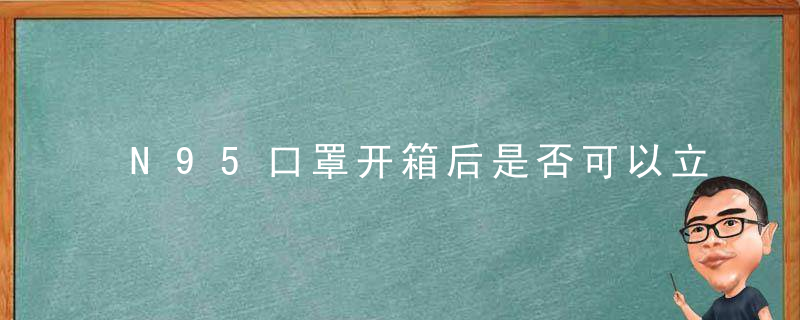 N95口罩开箱后是否可以立